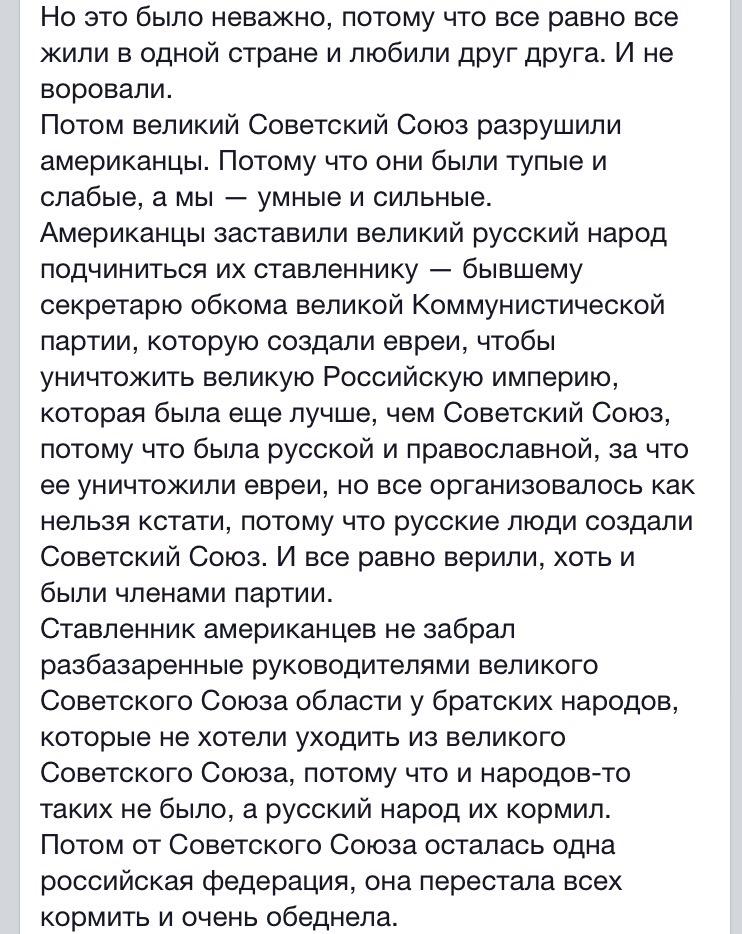 Но это было неважно, потому что все равно все жили в одной стране и любили друг друга. И не воровали.
Потом великий Советский Союз разрушили американцы. Потому что они были тупые и слабые, а мы — умные и сильные.
Американцы заставили великий русский народ подчиниться их ставленнику — бывшему секретарю обкома великой Коммунистической партии, которую создали евреи, чтобы уничтожить великую Российскую империю, которая была еще лучше, чем Советский Союз, потому что была русской и православной, за что ее уничтожили евреи, но все организовалось как нельзя кстати, потому что русские люди создали Советский Союз. И все равно верили, хоть и были членами партии.
Ставленник американцев не забрал разбазаренные руководителями великого Советского Союза области у братских народов, которые не хотели уходить из великого Советского Союза, потому что и народов-то таких не было, а русский народ их кормил.
Потом от Советского Союза осталась одна российская федерация, она перестала всех кормить и очень обеднела.